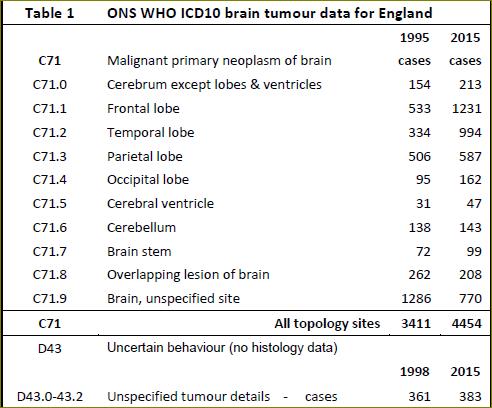 | Table 1 | ONS WHO ICD10 brain tumour data for England | | |
|---|---|---|---|
| | | 1995 | 2015 |
| C71 | Malignant primary neoplasm of brain | cases | cases |
| C71.0 | Cerebrum except lobes & ventricles | 154 | 213 |
| C71.1 | Frontal lobe | 533 | 1231 |
| C71.2 | Temporal lobe | 334 | 994 |
| C71.3 | Parietal lobe | 506 | 587 |
| C71.4 | Occipital lobe | 95 | 162 |
| C71.5 | Cerebral ventricle | 31 | 47 |
| C71.6 | Cerebellum | 138 | 143 |
| C71.7 | Brain stem | 72 | 99 |
| C71.8 | Overlapping lesion of brain | 262 | 208 |
| C71.9 | Brain, unspecified site | 1286 | 770 |
| C71 | All topology sites | 3411 | 4454 |
| D43 | Uncertain behaviour (no histology data) | | |
| | | 1998 | 2015 |
| D43.0-43.2 | Unspecified tumour details - cases | 361 | 383 |